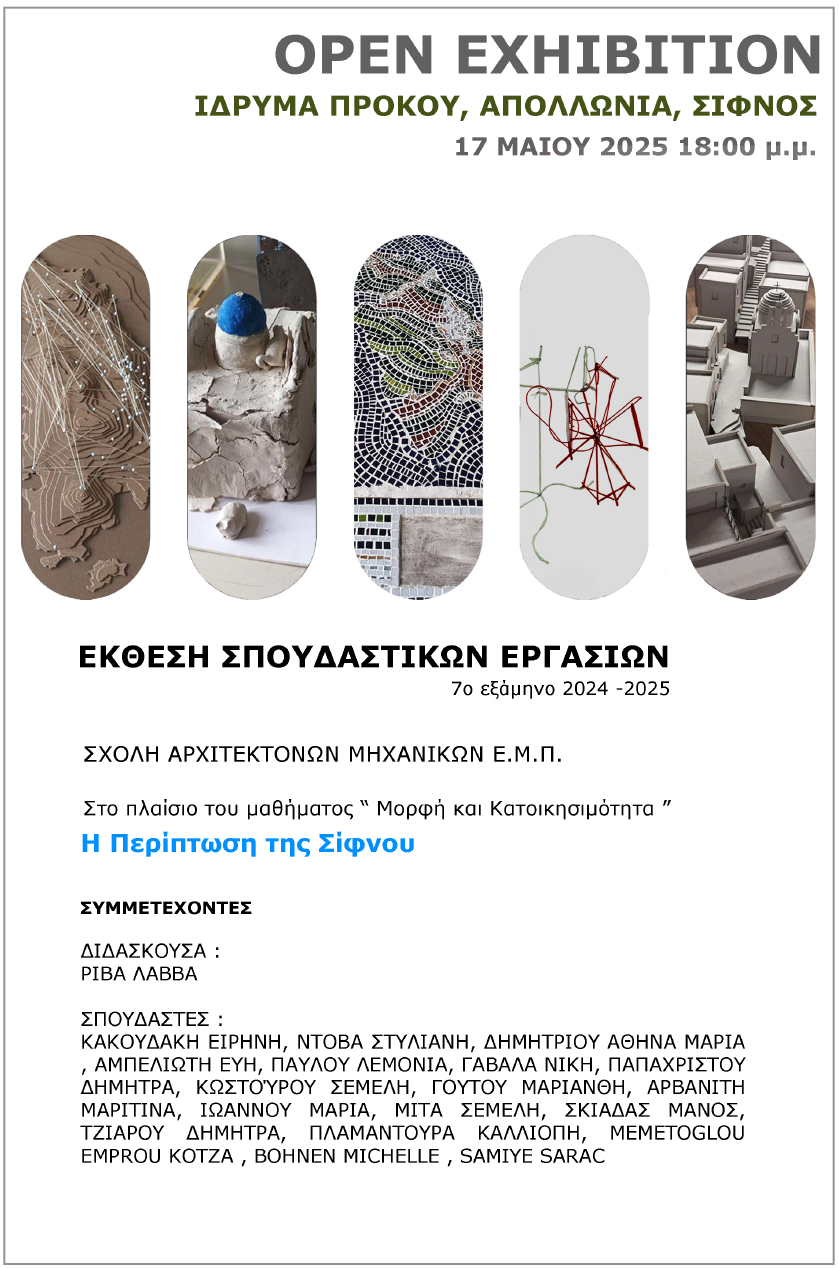 OPEN EXHIBITION

ΙΔΡΥΜΑ ΠΡΟΚΟΥ, ΑΠΟΛΛΩΝΙΑ, ΣΙΦΝΟΣ

17 ΜΑΙΟΥ 2025 18:00 μ.μ.

ΕΚΘΕΣΗ ΣΠΟΥΔΑΣΤΙΚΩΝ ΕΡΓΑΣΙΩΝ

7ο εξάμηνο 2024 -2025

ΣΧΟΛΗ ΑΡΧΙΤΕΚΤΟΝΩΝ ΜΗΧΑΝΙΚΩΝ Ε.Μ.Π.

Στο πλαίσιο του μαθήματος “ Μορφή και Κατοικησιμότητα ”

Η Περίπτωση της Σίφνου

ΣΥΜΜΕΤΕΧΟΝΤΕΣ

ΔΙΔΑΣΚΟΥΣΑ :
ΡΙΒΑ ΛΑΒΒΑ

ΣΠΟΥΔΑΣΤΕΣ :
ΚΑΚΟΥΔΑΚΗ ΕΙΡΗΝΗ, ΝΤΟΒΑ ΣΤΥΛΙΑΝΗ, ΔΗΜΗΤΡΙΟΥ ΑΘΗΝΑ ΜΑΡΙΑ , ΑΜΠΕΛΙΩΤΗ ΕΥΗ, ΠΑΥΛΟΥ ΛΕΜΟΝΙΑ, ΓΑΒΑΛΑ ΝΙΚΗ, ΠΑΠΑΧΡΙΣΤΟΥ ΔΗΜΗΤΡΑ, ΚΩΣΤΟΎΡΟΥ ΣΕΜΕΛΗ, ΓΟΥΤΟΥ ΜΑΡΙΑΝΘΗ, ΑΡΒΑΝΙΤΗ ΜΑΡΙΤΙΝΑ, ΙΩΑΝΝΟΥ ΜΑΡΙΑ, ΜΙΤΑ ΣΕΜΕΛΗ, ΣΚΙΑΔΑΣ ΜΑΝΟΣ, ΤΖΙΑΡΟΥ ΔΗΜΗΤΡΑ, ΠΛΑΜΑΝΤΟΥΡΑ ΚΑΛΛΙΟΠΗ, MEMETOGLOU EMPROU KOTZA , BOHNEN MICHELLE , SAMIYE SARAC